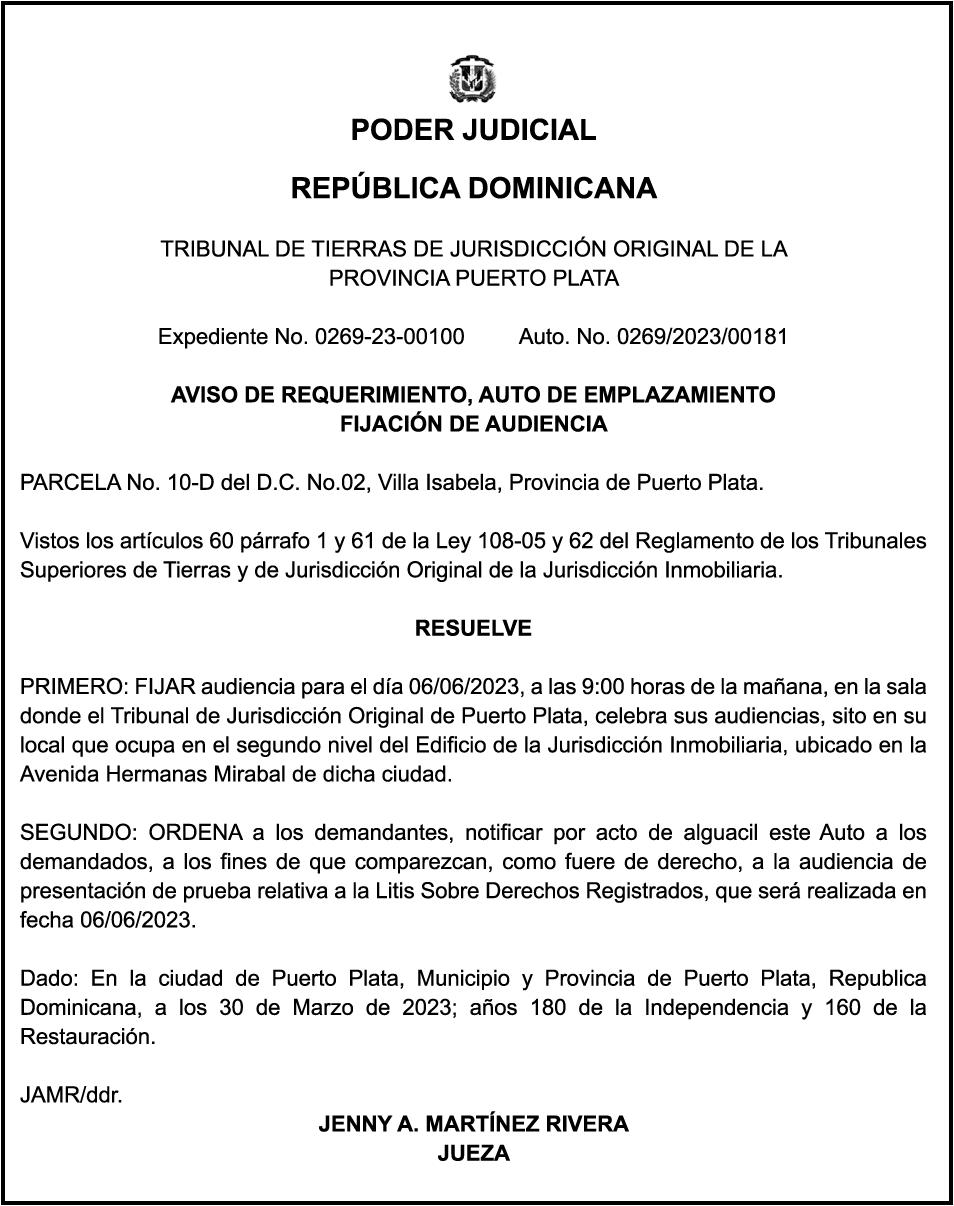 PODER JUDICIAL

REPÚBLICA DOMINICANA

TRIBUNAL DE TIERRAS DE JURISDICCIÓN ORIGINAL DE LA PROVINCIA PUERTO PLATA

Expediente No. 0269-23-00100 Auto. No. 0269/2023/00181

AVISO DE REQUERIMIENTO, AUTO DE EMPLAZAMIENTO FIJACIÓN DE AUDIENCIA

PARCELA No. 10-D del D.C. No.02, Villa Isabela, Provincia de Puerto Plata.

Vistos los artículos 60 párrafo 1 y 61 de la Ley 108-05 y 62 del Reglamento de los Tribunales Superiores de Tierras y de Jurisdicción Original de la Jurisdicción Inmobiliaria.

RESUELVE

PRIMERO: FIJAR audiencia para el día 06/06/2023, a las 9:00 horas de la mañana, en la sala donde el Tribunal de Jurisdicción Original de Puerto Plata, celebra sus audiencias, sito en su local que ocupa en el segundo nivel del Edificio de la Jurisdicción Inmobiliaria, ubicado en la Avenida Hermanas Mirabal de dicha ciudad.

SEGUNDO: ORDENA a los demandantes, notificar por acto de alguacil este Auto a los demandados, a los fines de que comparezcan, como fuere de derecho, a la audiencia de presentación de prueba relativa a la Litis Sobre Derechos Registrados, que será realizada en fecha 06/06/2023.

Dado: En la ciudad de Puerto Plata, Municipio y Provincia de Puerto Plata, Republica Dominicana, a los 30 de Marzo de 2023; años 180 de la Independencia y 160 de la Restauración.

JAMR/ddr.

JENNY A. MARTÍNEZ RIVERA
JUEZA